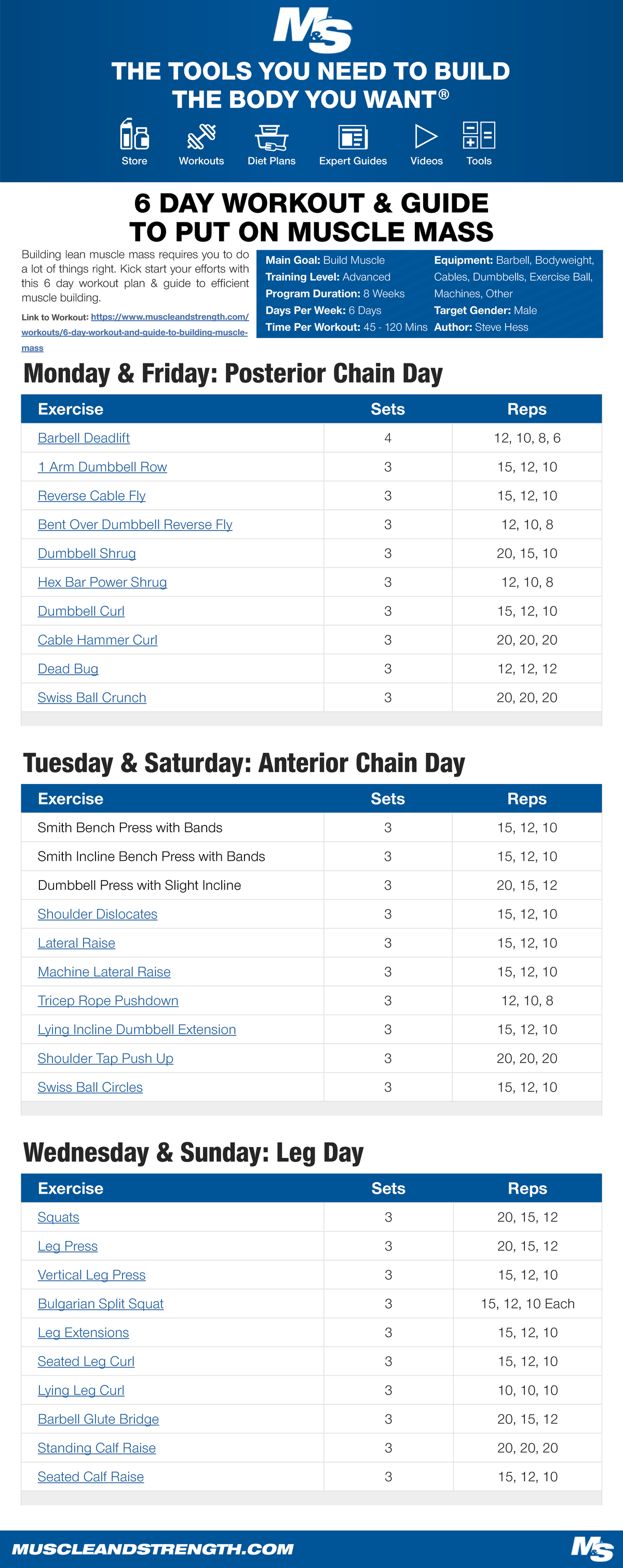 M&S

THE TOOLS YOU NEED TO BUILD THE BODY YOU WANT®

Store Workouts Diet Plans Expert Guides Videos Tools

6 DAY WORKOUT & GUIDE TO PUT ON MUSCLE MASS

Building lean muscle mass requires you to do a lot of things right. Kick start your efforts with this 6 day workout plan & guide to efficient muscle building.

Link to Workout: https://www.muscleandstrength.com/workouts/6-day-workout-and-guide-to-building-muscle-mass

Main Goal: Build Muscle
Training Level: Advanced
Program Duration: 8 Weeks
Days Per Week: 6 Days
Time Per Workout: 45 - 120 Mins
Equipment: Barbell, Bodyweight, Cables, Dumbbells, Exercise Ball, Machines, Other
Target Gender: Male
Author: Steve Hess

Monday & Friday: Posterior Chain Day

| Exercise | Sets | Reps |
|---|---|---|
| Barbell Deadlift | 4 | 12, 10, 8, 6 |
| 1 Arm Dumbbell Row | 3 | 15, 12, 10 |
| Reverse Cable Fly | 3 | 15, 12, 10 |
| Bent Over Dumbbell Reverse Fly | 3 | 12, 10, 8 |
| Dumbbell Shrug | 3 | 20, 15, 10 |
| Hex Bar Power Shrug | 3 | 12, 10, 8 |
| Dumbbell Curl | 3 | 15, 12, 10 |
| Cable Hammer Curl | 3 | 20, 20, 20 |
| Dead Bug | 3 | 12, 12, 12 |
| Swiss Ball Crunch | 3 | 20, 20, 20 |

Tuesday & Saturday: Anterior Chain Day

| Exercise | Sets | Reps |
|---|---|---|
| Smith Bench Press with Bands | 3 | 15, 12, 10 |
| Smith Incline Bench Press with Bands | 3 | 15, 12, 10 |
| Dumbbell Press with Slight Incline | 3 | 20, 15, 12 |
| Shoulder Dislocates | 3 | 15, 12, 10 |
| Lateral Raise | 3 | 15, 12, 10 |
| Machine Lateral Raise | 3 | 15, 12, 10 |
| Tricep Rope Pushdown | 3 | 12, 10, 8 |
| Lying Incline Dumbbell Extension | 3 | 15, 12, 10 |
| Shoulder Tap Push Up | 3 | 20, 20, 20 |
| Swiss Ball Circles | 3 | 15, 12, 10 |

Wednesday & Sunday: Leg Day

| Exercise | Sets | Reps |
|---|---|---|
| Squats | 3 | 20, 15, 12 |
| Leg Press | 3 | 20, 15, 12 |
| Vertical Leg Press | 3 | 15, 12, 10 |
| Bulgarian Split Squat | 3 | 15, 12, 10 Each |
| Leg Extensions | 3 | 15, 12, 10 |
| Seated Leg Curl | 3 | 15, 12, 10 |
| Lying Leg Curl | 3 | 10, 10, 10 |
| Barbell Glute Bridge | 3 | 20, 15, 12 |
| Standing Calf Raise | 3 | 20, 20, 20 |
| Seated Calf Raise | 3 | 15, 12, 10 |

MUSCLEANDSTRENGTH.COM M&S